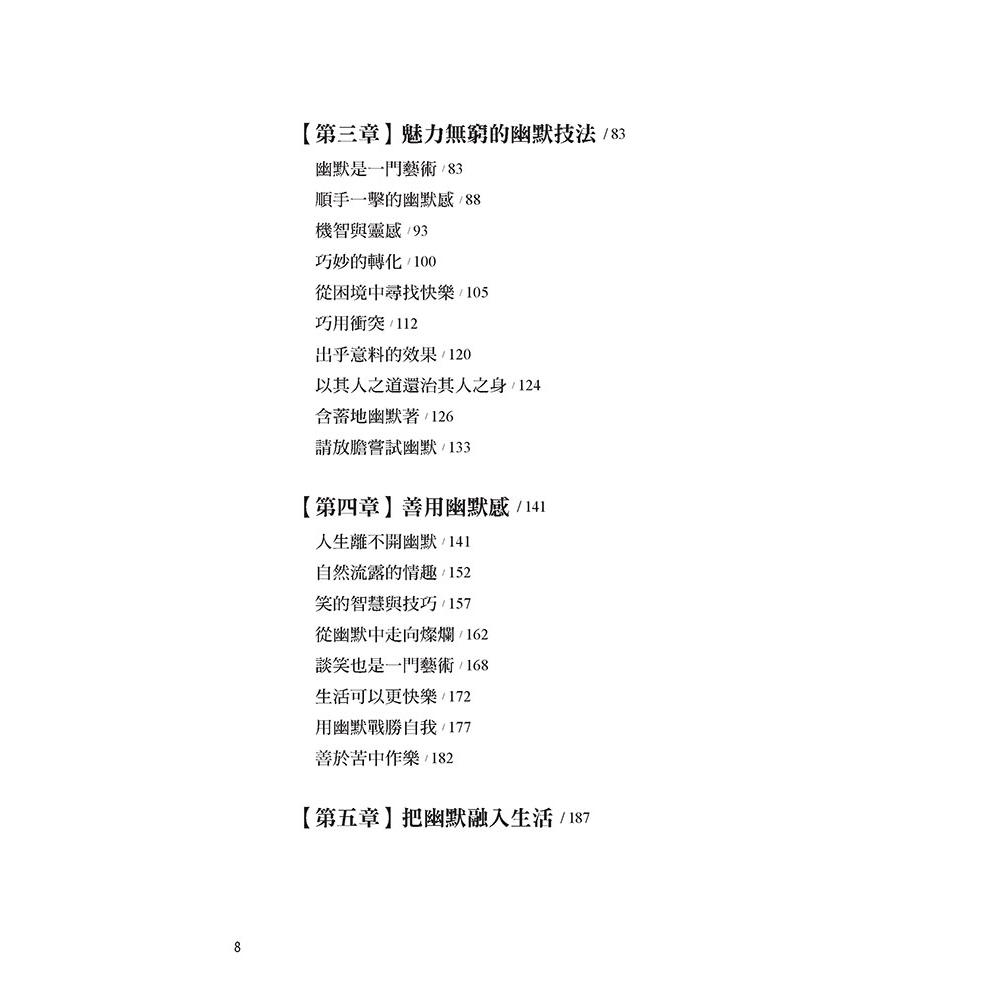 【第三章】魅力無窮的幽默技法 / 83

幽默是一門藝術 / 83
順手一擊的幽默感 / 88
機智與靈感 / 93
巧妙的轉化 / 100
從困境中尋找快樂 / 105
巧用衝突 / 112
出乎意料的效果 / 120
以其人之道還治其人之身 / 124
含蓄地幽默著 / 126
請放膽嘗試幽默 / 133

【第四章】善用幽默感 / 141

人生離不開幽默 / 141
自然流露的情趣 / 152
笑的智慧與技巧 / 157
從幽默中走向燦爛 / 162
談笑也是一門藝術 / 168
生活可以更快樂 / 172
用幽默戰勝自我 / 177
善於苦中作樂 / 182

【第五章】把幽默融入生活 / 187

8